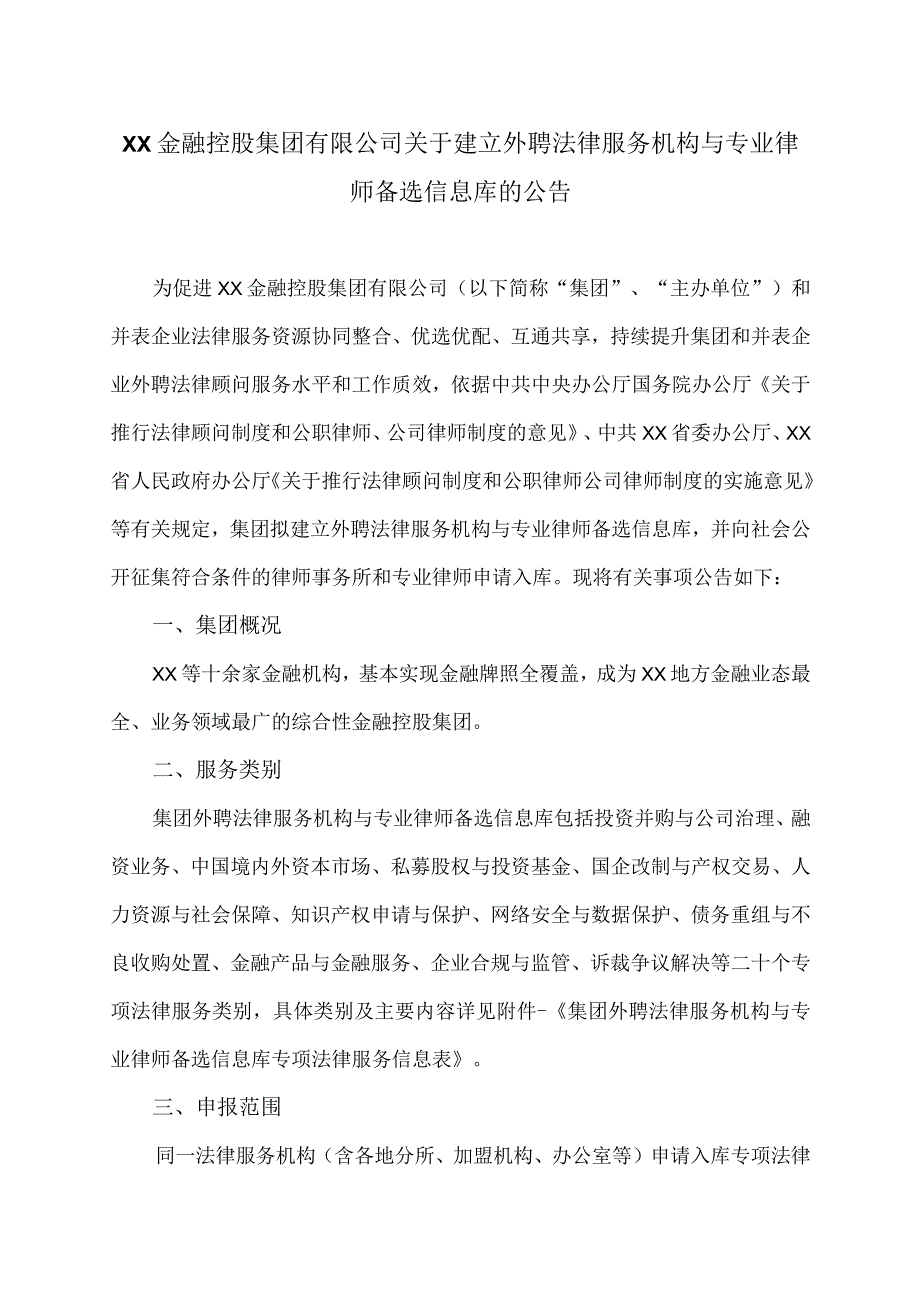 XX金融控股集团有限公司关于建立外聘法律服务机构与专业律师备选信息库的公告

为促进XX金融控股集团有限公司（以下简称“集团”、“主办单位”）和并表企业法律服务资源协同整合、优选优配、互通共享，持续提升集团和并表企业外聘法律顾问服务水平和工作质效，依据中共中央办公厅国务院办公厅《关于推行法律顾问制度和公职律师、公司律师制度的意见》、中共XX省委办公厅、XX省人民政府办公厅《关于推行法律顾问制度和公职律师公司律师制度的实施意见》等有关规定，集团拟建立外聘法律服务机构与专业律师备选信息库，并向社会公开征集符合条件的律师事务所和专业律师申请入库。现将有关事项公告如下：

一、集团概况

XX等十余家金融机构，基本实现金融牌照全覆盖，成为XX地方金融业态最全、业务领域最广的综合性金融控股集团。

二、服务类别

集团外聘法律服务机构与专业律师备选信息库包括投资并购与公司治理、融资业务、中国境内外资本市场、私募股权与投资基金、国企改制与产权交易、人力资源与社会保障、知识产权申请与保护、网络安全与数据保护、债务重组与不良收购处置、金融产品与金融服务、企业合规与监管、诉裁争议解决等二十个专项法律服务类别，具体类别及主要内容详见附件-《集团外聘法律服务机构与专业律师备选信息库专项法律服务信息表》。

三、申报范围

同一法律服务机构（含各地分所、加盟机构、办公室等）申请入库专项法律